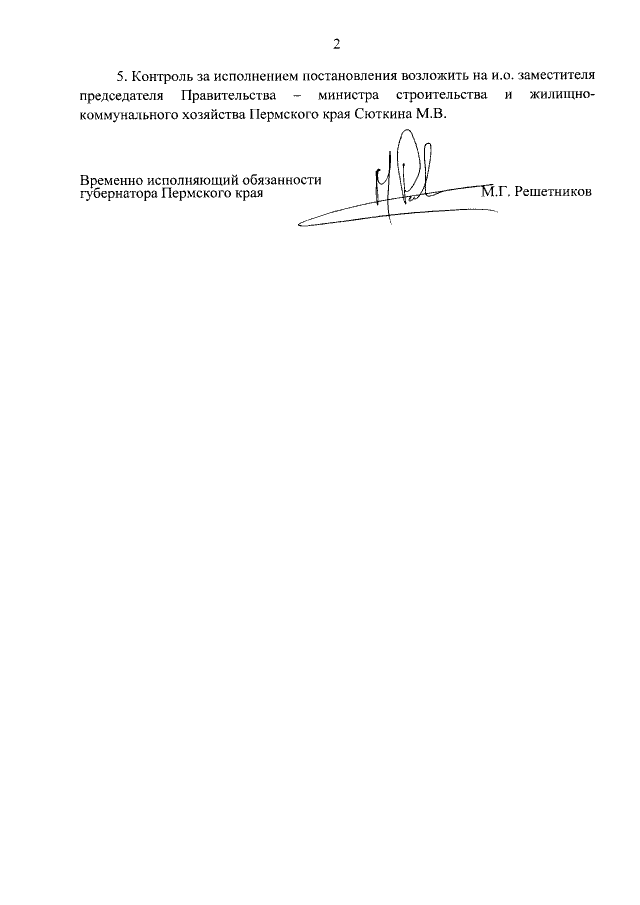 2

5. Контроль за исполнением постановления возложить на и.о. заместителя председателя Правительства – министра строительства и жилищно-коммунального хозяйства Пермского края Сюткина М.В.

Временно исполняющий обязанности губернатора Пермского края

М.Г. Решетников